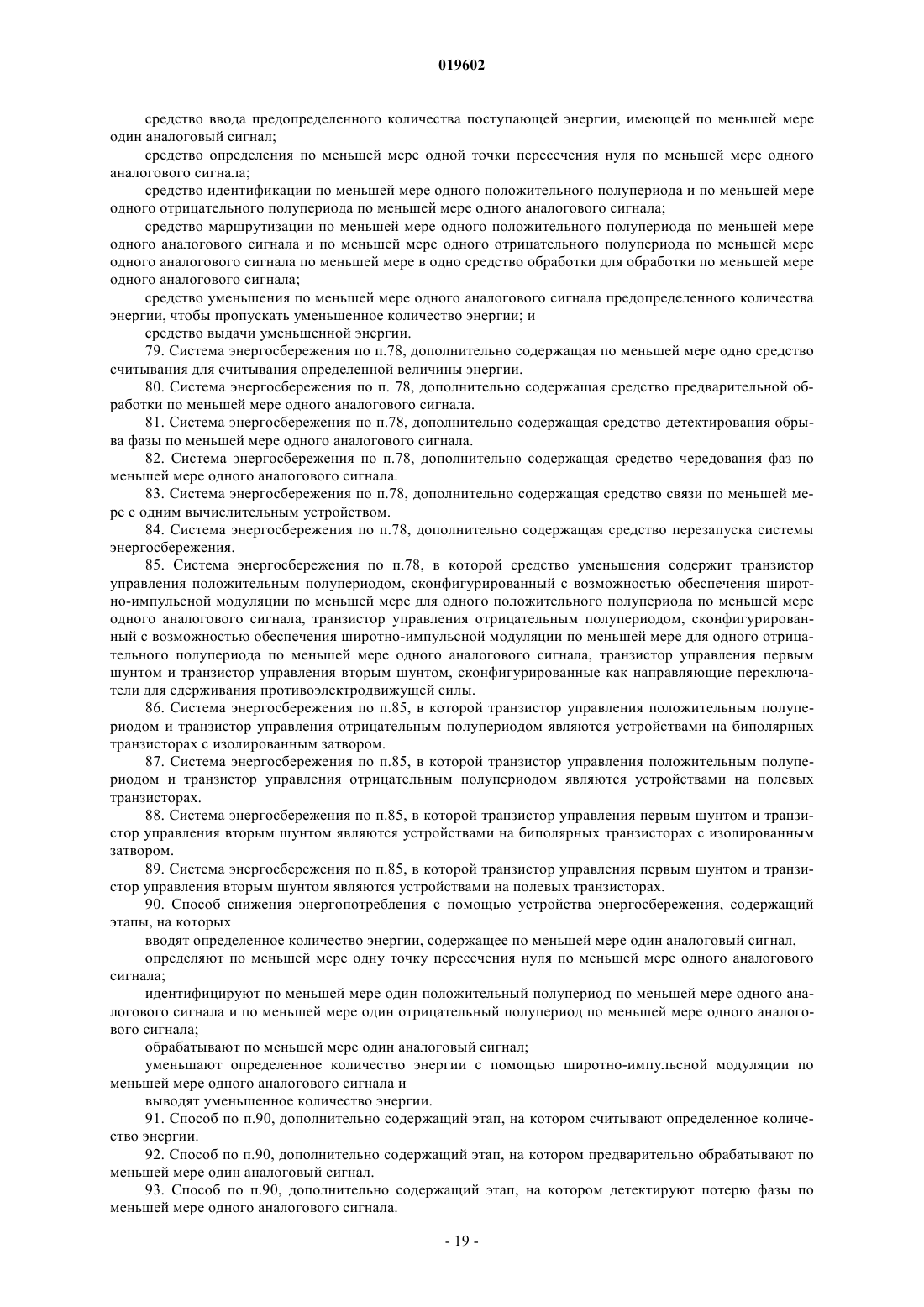 019602

средство ввода предопределенного количества поступающей энергии, имеющей по меньшей мере один аналоговый сигнал;

средство определения по меньшей мере одной точки пересечения нуля по меньшей мере одного аналогового сигнала;

средство идентификации по меньшей мере одного положительного полупериода и по меньшей мере одного отрицательного полупериода по меньшей мере одного аналогового сигнала;

средство маршрутизации по меньшей мере одного положительного полупериода по меньшей мере одного аналогового сигнала и по меньшей мере одного отрицательного полупериода по меньшей мере одного аналогового сигнала по меньшей мере в одно средство обработки для обработки по меньшей мере одного аналогового сигнала;

средство уменьшения по меньшей мере одного аналогового сигнала предопределенного количества энергии, чтобы пропускать уменьшенное количество энергии; и

средство выдачи уменьшенной энергии.

79. Система энергосбережения по п.78, дополнительно содержащая по меньшей мере одно средство считывания для считывания определенной величины энергии.

80. Система энергосбережения по п. 78, дополнительно содержащая средство предварительной обработки по меньшей мере одного аналогового сигнала.

81. Система энергосбережения по п.78, дополнительно содержащая средство детектирования обрыва фазы по меньшей мере одного аналогового сигнала.

82. Система энергосбережения по п.78, дополнительно содержащая средство чередования фаз по меньшей мере одного аналогового сигнала.

83. Система энергосбережения по п.78, дополнительно содержащая средство связи по меньшей мере с одним вычислительным устройством.

84. Система энергосбережения по п.78, дополнительно содержащая средство перезапуска системы энергосбережения.

85. Система энергосбережения по п.78, в которой средство уменьшения содержит транзистор управления положительным полупериодом, сконфигурированный с возможностью обеспечения широтно-импульсной модуляции по меньшей мере для одного положительного полупериода по меньшей мере одного аналогового сигнала, транзистор управления отрицательным полупериодом, сконфигурированный с возможностью обеспечения широтно-импульсной модуляции по меньшей мере для одного отрицательного полупериода по меньшей мере одного аналогового сигнала, транзистор управления первым шунтом и транзистор управления вторым шунтом, сконфигурированные как направляющие переключатели для сдерживания противоэлектродвижущей силы.

86. Система энергосбережения по п.85, в которой транзистор управления положительным полупериодом и транзистор управления отрицательным полупериодом являются устройствами на биполярных транзисторах с изолированным затвором.

87. Система энергосбережения по п.85, в которой транзистор управления положительным полупериодом и транзистор управления отрицательным полупериодом являются устройствами на полевых транзисторах.

88. Система энергосбережения по п.85, в которой транзистор управления первым шунтом и транзистор управления вторым шунтом являются устройствами на биполярных транзисторах с изолированным затвором.

89. Система энергосбережения по п.85, в которой транзистор управления первым шунтом и транзистор управления вторым шунтом являются устройствами на полевых транзисторах.

90. Способ снижения энергопотребления с помощью устройства энергосбережения, содержащий этапы, на которых

вводят определенное количество энергии, содержащее по меньшей мере один аналоговый сигнал,

определяют по меньшей мере одну точку пересечения нуля по меньшей мере одного аналогового сигнала;

идентифицируют по меньшей мере один положительный полупериод по меньшей мере одного аналогового сигнала и по меньшей мере один отрицательный полупериод по меньшей мере одного аналогового сигнала;

обрабатывают по меньшей мере один аналоговый сигнал;

уменьшают определенное количество энергии с помощью широтно-импульсной модуляции по меньшей мере одного аналогового сигнала и

выводят уменьшенное количество энергии.

91. Способ по п.90, дополнительно содержащий этап, на котором считывают определенное количество энергии.

92. Способ по п.90, дополнительно содержащий этап, на котором предварительно обрабатывают по меньшей мере один аналоговый сигнал.

93. Способ по п.90, дополнительно содержащий этап, на котором детектируют потерю фазы по меньшей мере одного аналогового сигнала.

- 19 -